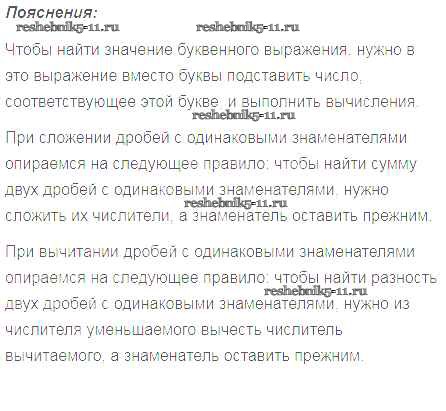 Пояснения:

Чтобы найти значение буквенного выражения, нужно в это выражение вместо буквы подставить число, соответствующее этой букве, и выполнить вычисления.

При сложении дробей с одинаковыми знаменателями опираемся на следующее правило: чтобы найти сумму двух дробей с одинаковыми знаменателями, нужно сложить их числители, а знаменатель оставить прежним.

При вычитании дробей с одинаковыми знаменателями опираемся на следующее правило: чтобы найти разность двух дробей с одинаковыми знаменателями, нужно из числителя уменьшаемого вычесть числитель вычитаемого, а знаменатель оставить прежним.

reshebnik5-11.ru